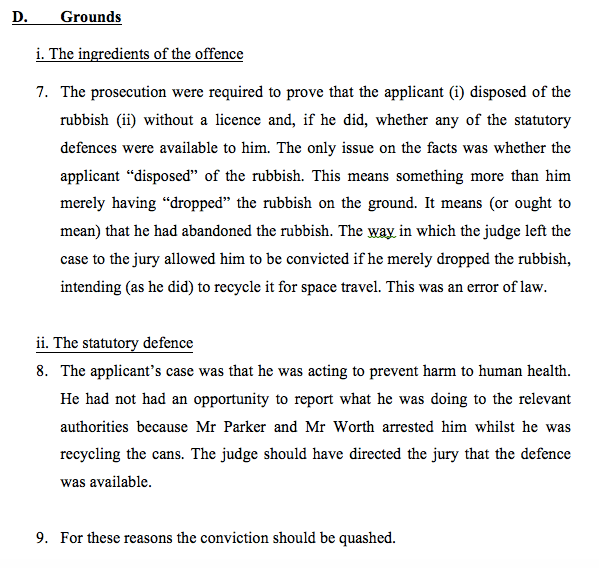 D. Grounds

i. The ingredients of the offence

7. The prosecution were required to prove that the applicant (i) disposed of the rubbish (ii) without a licence and, if he did, whether any of the statutory defences were available to him. The only issue on the facts was whether the applicant “disposed” of the rubbish. This means something more than him merely having “dropped” the rubbish on the ground. It means (or ought to mean) that he had abandoned the rubbish. The way in which the judge left the case to the jury allowed him to be convicted if he merely dropped the rubbish, intending (as he did) to recycle it for space travel. This was an error of law.

ii. The statutory defence

8. The applicant’s case was that he was acting to prevent harm to human health. He had not had an opportunity to report what he was doing to the relevant authorities because Mr Parker and Mr Worth arrested him whilst he was recycling the cans. The judge should have directed the jury that the defence was available.

9. For these reasons the conviction should be quashed.